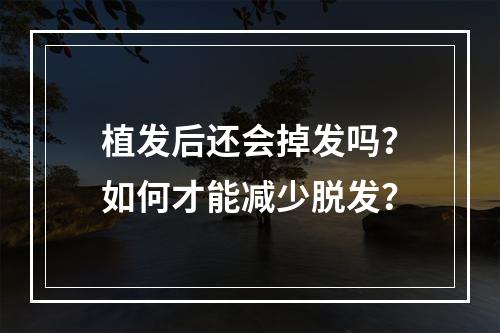 植发后还会掉发吗?
如何才能减少脱发?